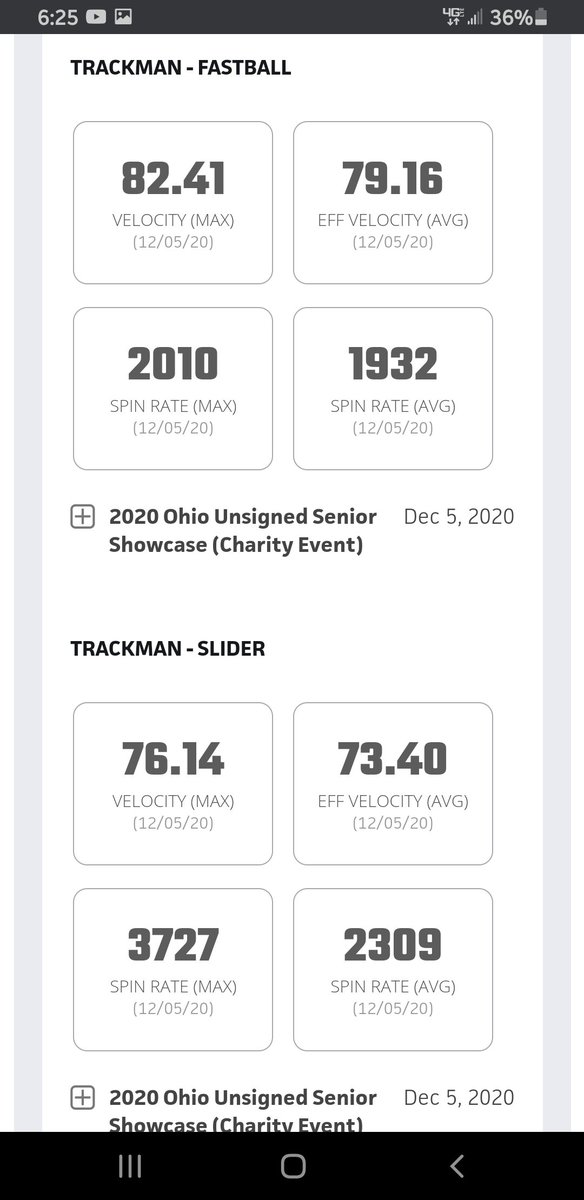 6:25 4G 36%

TRACKMAN - FASTBALL

82.41
VELOCITY (MAX)
(12/05/20)

79.16
EFF VELOCITY (AVG)
(12/05/20)

2010
SPIN RATE (MAX)
(12/05/20)

1932
SPIN RATE (AVG)
(12/05/20)

2020 Ohio Unsigned Senior Showcase (Charity Event) Dec 5, 2020

TRACKMAN - SLIDER

76.14
VELOCITY (MAX)
(12/05/20)

73.40
EFF VELOCITY (AVG)
(12/05/20)

3727
SPIN RATE (MAX)
(12/05/20)

2309
SPIN RATE (AVG)
(12/05/20)

2020 Ohio Unsigned Senior Showcase (Charity Event) Dec 5, 2020